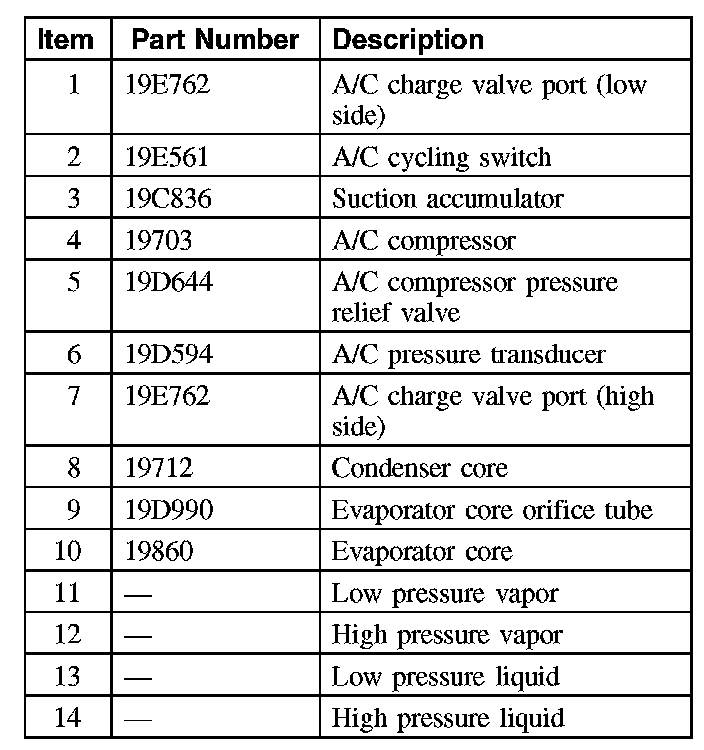 | Item | Part Number | Description |
|---|---|---|
| 1 | 19E762 | A/C charge valve port (low side) |
| 2 | 19E561 | A/C cycling switch |
| 3 | 19C836 | Suction accumulator |
| 4 | 19703 | A/C compressor |
| 5 | 19D644 | A/C compressor pressure relief valve |
| 6 | 19D594 | A/C pressure transducer |
| 7 | 19E762 | A/C charge valve port (high side) |
| 8 | 19712 | Condenser core |
| 9 | 19D990 | Evaporator core orifice tube |
| 10 | 19860 | Evaporator core |
| 11 | — | Low pressure vapor |
| 12 | — | High pressure vapor |
| 13 | — | Low pressure liquid |
| 14 | — | High pressure liquid |